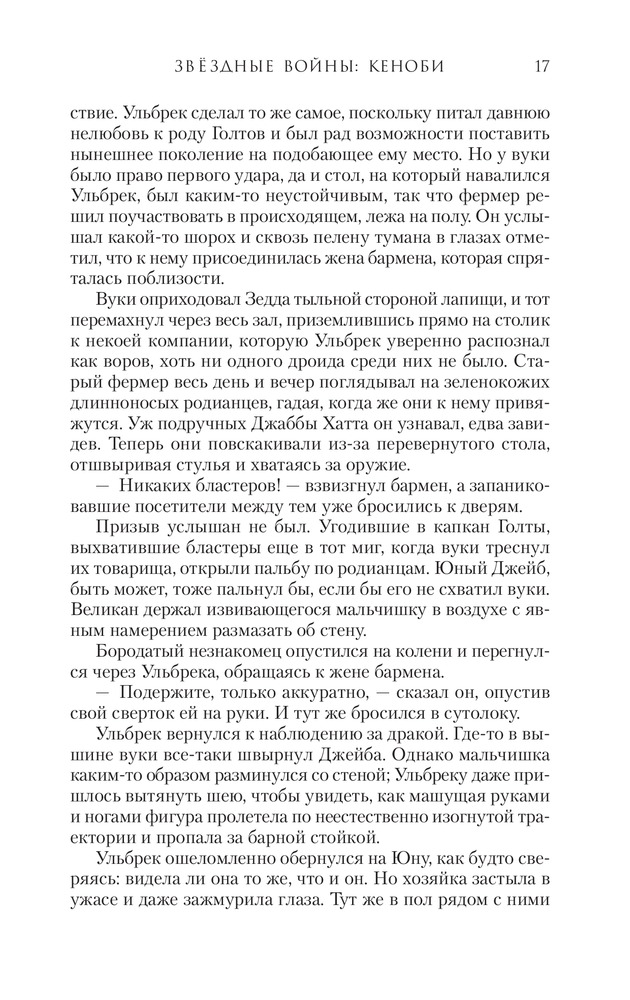 ЗВЁЗДНЫЕ ВОЙНЫ: КЕНОБИ 17

ствие. Ульбрек сделал то же самое, поскольку питал давнюю нелюбовь к роду Голтов и был рад возможности поставить нынешнее поколение на подобающее ему место. Но у вуки было право первого удара, да и стол, на который навалился Ульбрек, был каким-то неустойчивым, так что фермер решил поучаствовать в происходящем, лежа на полу. Он услышал какой-то шорох и сквозь пелену тумана в глазах отметил, что к нему присоединилась жена бармена, которая спряталась поблизости.

Вуки оприходовал Зедда тыльной стороной лапищи, и тот перемахнул через весь зал, приземлившись прямо на столик к некоей компании, которую Ульбрек уверенно распознал как воров, хоть ни одного дроида среди них не было. Старый фермер весь день и вечер поглядывал на зеленокожих длинноносых родианцев, гадая, когда же они к нему привяжутся. Уж подручных Джаббы Хатта он узнавал, едва завидев. Теперь они повскакивали из-за перевернутого стола, отшвыривая стулья и хватаясь за оружие.

— Никаких бластеров! — взвизгнул бармен, а запаниковавшие посетители между тем уже бросились к дверям.

Призыв услышан не был. Угодившие в капкан Голты, выхватившие бластеры еще в тот миг, когда вуки треснул их товарища, открыли пальбу по родианцам. Юный Джейб, быть может, тоже пальнул бы, если бы его не схватил вуки. Великан держал извивающегося мальчишку в воздухе с явным намерением размазать об стену.

Бородатый незнакомец опустился на колени и перегнулся через Ульбрека, обращаясь к жене бармена.

— Подержите, только аккуратно, — сказал он, опустив свой сверток ей на руки. И тут же бросился в сутолоку.

Ульбрек вернулся к наблюдению за дракой. Где-то в вышине вуки все-таки швырнул Джейба. Однако мальчишка каким-то образом разминулся со стеной; Ульбреку даже пришлось вытянуть шею, чтобы увидеть, как машущая руками и ногами фигура пролетела по неестественно изогнутой траектории и пропала за барной стойкой.

Ульбрек ошеломленно обернулся на Юну, как будто сверяясь: видела ли она то же, что и он. Но хозяйка застыла в ужасе и даже зажмурила глаза. Тут же в пол рядом с ними